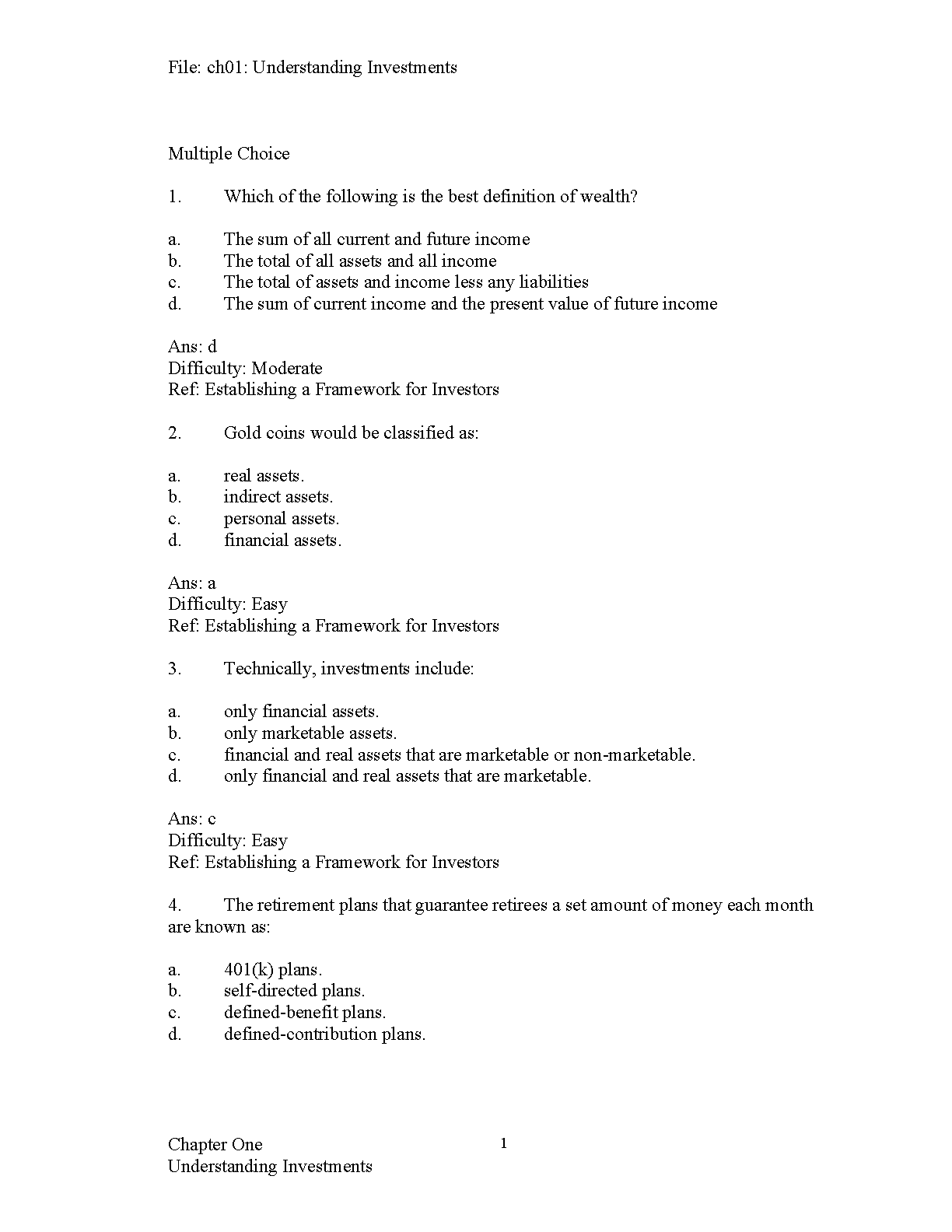 File: ch01: Understanding Investments

Multiple Choice

1. Which of the following is the best definition of wealth?

a. The sum of all current and future income
b. The total of all assets and all income
c. The total of assets and income less any liabilities
d. The sum of current income and the present value of future income

Ans: d
Difficulty: Moderate
Ref: Establishing a Framework for Investors

2. Gold coins would be classified as:

a. real assets.
b. indirect assets.
c. personal assets.
d. financial assets.

Ans: a
Difficulty: Easy
Ref: Establishing a Framework for Investors

3. Technically, investments include:

a. only financial assets.
b. only marketable assets.
c. financial and real assets that are marketable or non-marketable.
d. only financial and real assets that are marketable.

Ans: c
Difficulty: Easy
Ref: Establishing a Framework for Investors

4. The retirement plans that guarantee retirees a set amount of money each month are known as:

a. 401(k) plans.
b. self-directed plans.
c. defined-benefit plans.
d. defined-contribution plans.

Chapter One
Understanding Investments

1